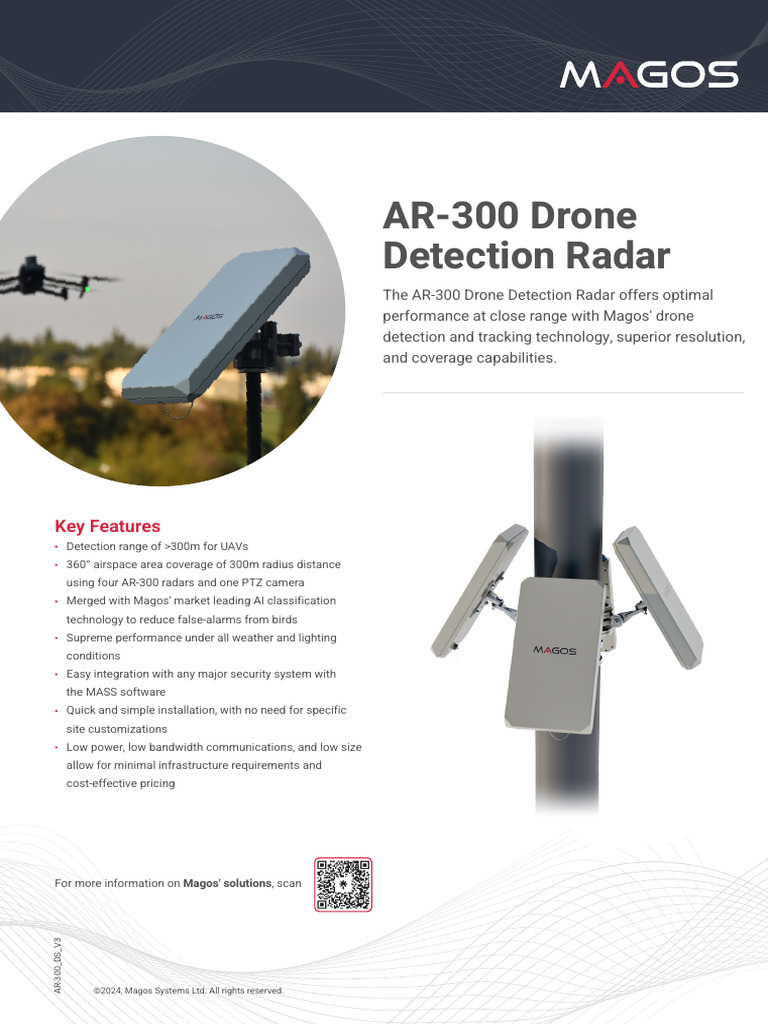 MAGOS

AR-300 Drone Detection Radar

The AR-300 Drone Detection Radar offers optimal performance at close range with Magos' drone detection and tracking technology, superior resolution, and coverage capabilities.

MAGOS

MAGOS

Key Features

• Detection range of >300m for UAVs
• 360° airspace area coverage of 300m radius distance using four AR-300 radars and one PTZ camera
• Merged with Magos' market leading AI classification technology to reduce false-alarms from birds
• Supreme performance under all weather and lighting conditions
• Easy integration with any major security system with the MASS software
• Quick and simple installation, with no need for specific site customizations
• Low power, low bandwidth communications, and low size allow for minimal infrastructure requirements and cost-effective pricing

For more information on Magos' solutions, scan

AR300_DS_V3

©2024, Magos Systems Ltd. All rights reserved.